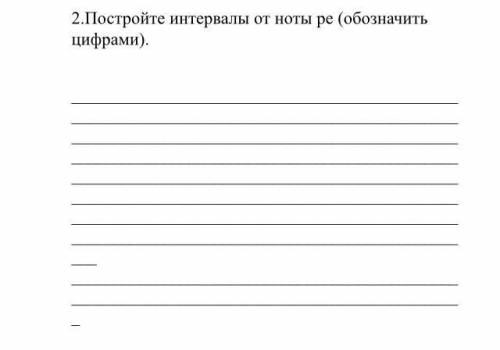 2.Постройте интервалы от ноты ре (обозначить цифрами).